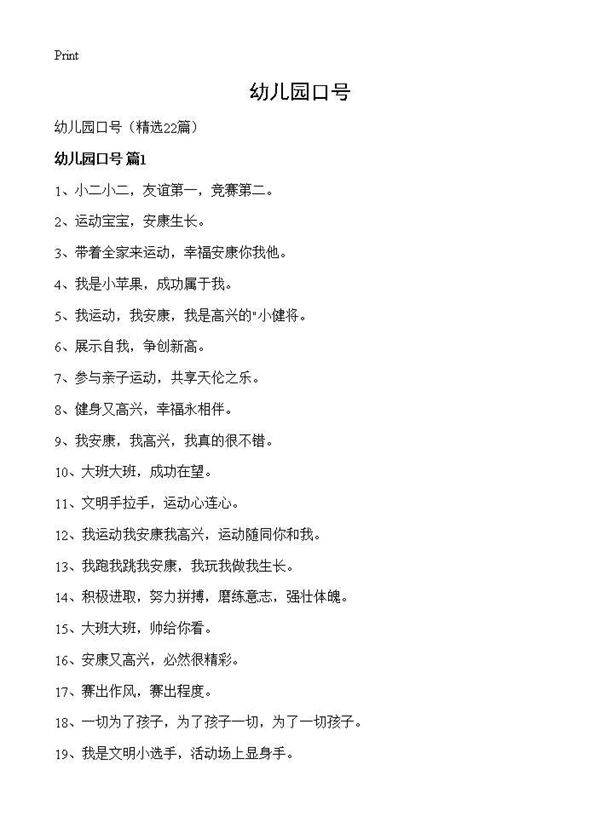 Print

幼儿园口号

幼儿园口号（精选22篇）

幼儿园口号 篇1

1、小二小二，友谊第一，竞赛第二。

2、运动宝宝，安康生长。

3、带着全家来运动，幸福安康你我他。

4、我是小苹果，成功属于我。

5、我运动，我安康，我是高兴的"小健将。

6、展示自我，争创新高。

7、参与亲子运动，共享天伦之乐。

8、健身又高兴，幸福永相伴。

9、我安康，我高兴，我真的很不错。

10、大班大班，成功在望。

11、文明手拉手，运动心连心。

12、我运动我安康我高兴，运动随同你和我。

13、我跑我跳我安康，我玩我做我生长。

14、积极进取，努力拼搏，磨练意志，强壮体魄。

15、大班大班，帅给你看。

16、安康又高兴，必然很精彩。

17、赛出作风，赛出程度。

18、一切为了孩子，为了孩子一切，为了一切孩子。

19、我是文明小选手，活动场上显身手。